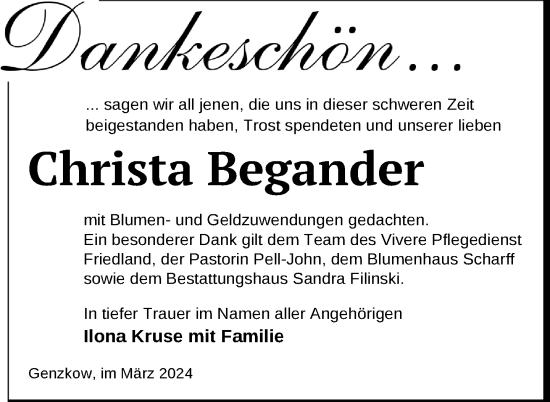 Dankeschön …

... sagen wir all jenen, die uns in dieser schweren Zeit beigestanden haben, Trost spendeten und unserer lieben

Christa Begander

mit Blumen- und Geldzuwendungen gedachten.
Ein besonderer Dank gilt dem Team des Vivere Pflegedienst Friedland, der Pastorin Pell-John, dem Blumenhaus Scharff sowie dem Bestattungshaus Sandra Filinski.

In tiefer Trauer im Namen aller Angehörigen
Ilona Kruse mit Familie

Genzkow, im März 2024